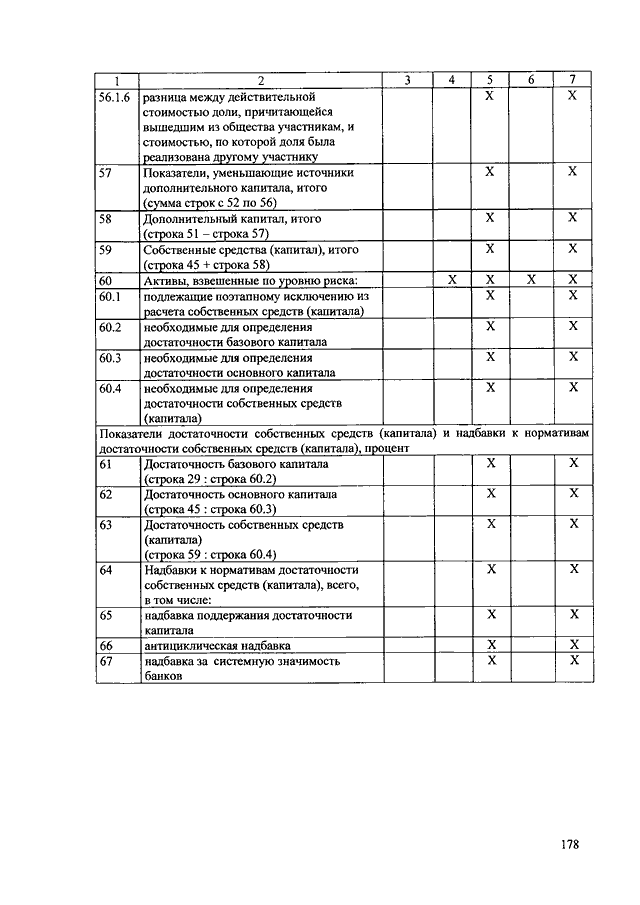 | 1 | 2 | 3 | 4 | 5 | 6 | 7 |
|---|---|---|---|---|---|---|
| 56.1.6 | разница между действительной стоимостью доли, причитающейся вышедшим из общества участникам, и стоимостью, по которой доля была реализована другому участнику | | | X | | X |
| 57 | Показатели, уменьшающие источники дополнительного капитала, итого (сумма строк с 52 по 56) | | | X | | X |
| 58 | Дополнительный капитал, итого (строка 51 – строка 57) | | | X | | X |
| 59 | Собственные средства (капитал), итого (строка 45 + строка 58) | | | X | | X |
| 60 | Активы, взвешенные по уровню риска: | | X | X | X | X |
| 60.1 | подлежащие поэтапному исключению из расчета собственных средств (капитала) | | | X | | X |
| 60.2 | необходимые для определения достаточности базового капитала | | | X | | X |
| 60.3 | необходимые для определения достаточности основного капитала | | | X | | X |
| 60.4 | необходимые для определения достаточности собственных средств (капитала) | | | X | | X |
| Показатели достаточности собственных средств (капитала) и надбавки к нормативам достаточности собственных средств (капитала), процент | | | | | | |
| 61 | Достаточность базового капитала (строка 29 : строка 60.2) | | | X | | X |
| 62 | Достаточность основного капитала (строка 45 : строка 60.3) | | | X | | X |
| 63 | Достаточность собственных средств (капитала) (строка 59 : строка 60.4) | | | X | | X |
| 64 | Надбавки к нормативам достаточности собственных средств (капитала), всего, в том числе: | | | X | | X |
| 65 | надбавка поддержания достаточности капитала | | | X | | X |
| 66 | антициклическая надбавка | | | X | | X |
| 67 | надбавка за системную значимость банков | | | X | | X |

178